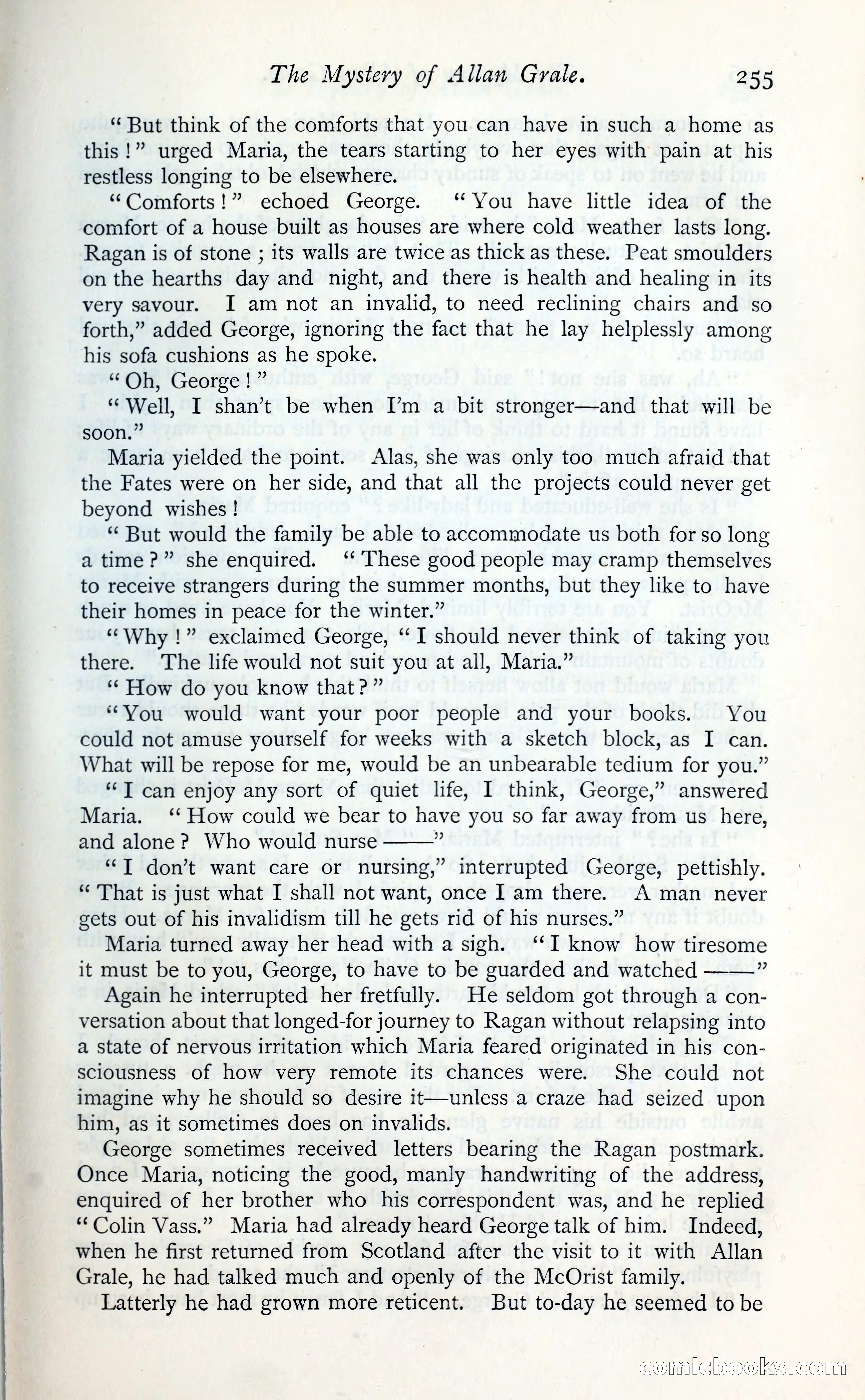 The Mystery of Allan Grale. 255

"But think of the comforts that you can have in such a home as this!" urged Maria, the tears starting to her eyes with pain at his restless longing to be elsewhere.

"Comforts!" echoed George. "You have little idea of the comfort of a house built as houses are where cold weather lasts long. Ragan is of stone; its walls are twice as thick as these. Peat smoulders on the hearths day and night, and there is health and healing in its very savour. I am not an invalid, to need reclining chairs and so forth," added George, ignoring the fact that he lay helplessly among his sofa cushions as he spoke.

"Oh, George!"

"Well, I shan't be when I'm a bit stronger—and that will be soon."

Maria yielded the point. Alas, she was only too much afraid that the Fates were on her side, and that all the projects could never get beyond wishes!

"But would the family be able to accommodate us both for so long a time?" she enquired. "These good people may cramp themselves to receive strangers during the summer months, but they like to have their homes in peace for the winter."

"Why!" exclaimed George, "I should never think of taking you there. The life would not suit you at all, Maria."

"How do you know that?"

"You would want your poor people and your books. You could not amuse yourself for weeks with a sketch block, as I can. What will be repose for me, would be an unbearable tedium for you."

"I can enjoy any sort of quiet life, I think, George," answered Maria. "How could we bear to have you so far away from us here, and alone? Who would nurse——"

"I don't want care or nursing," interrupted George, pettishly. "That is just what I shall not want, once I am there. A man never gets out of his invalidism till he gets rid of his nurses."

Maria turned away her head with a sigh. "I know how tiresome it must be to you, George, to have to be guarded and watched——"

Again he interrupted her fretfully. He seldom got through a conversation about that longed-for journey to Ragan without relapsing into a state of nervous irritation which Maria feared originated in his consciousness of how very remote its chances were. She could not imagine why he should so desire it—unless a craze had seized upon him, as it sometimes does on invalids.

George sometimes received letters bearing the Ragan postmark. Once Maria, noticing the good, manly handwriting of the address, enquired of her brother who his correspondent was, and he replied "Colin Vass." Maria had already heard George talk of him. Indeed, when he first returned from Scotland after the visit to it with Allan Grale, he had talked much and openly of the McOrist family.

Latterly he had grown more reticent. But to-day he seemed to be

comicbooks.com